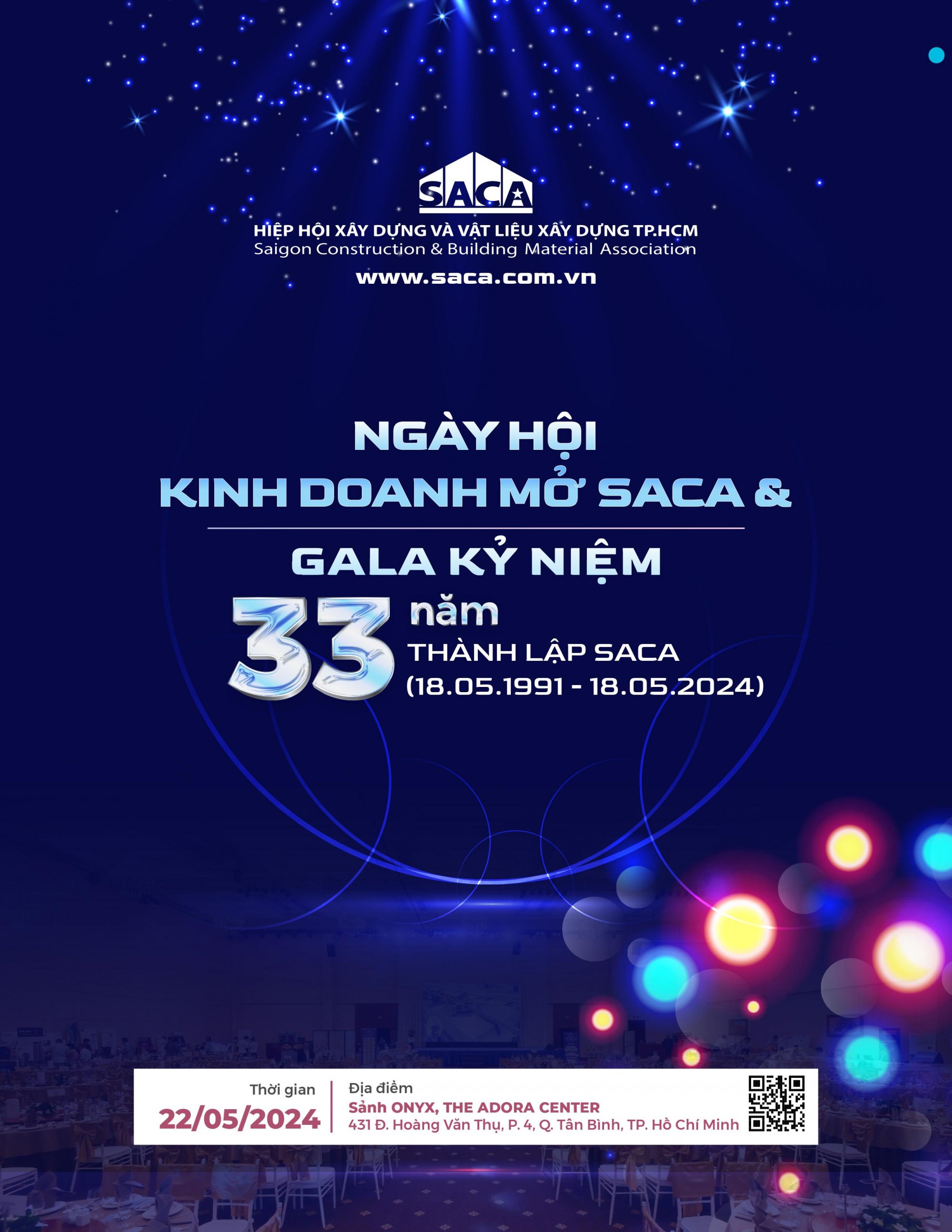 SACA
HIỆP HỘI XÂY DỰNG VÀ VẬT LIỆU XÂY DỰNG TP.HCM
Saigon Construction & Building Material Association
www.saca.com.vn

NGÀY HỘI
KINH DOANH MỞ SACA &
GALA KỶ NIỆM
33 năm
THÀNH LẬP SACA
(18.05.1991 - 18.05.2024)

Thời gian
22/05/2024

Địa điểm
Sảnh ONYX, THE ADORA CENTER
431 Đ. Hoàng Văn Thụ, P. 4, Q. Tân Bình, TP. Hồ Chí Minh